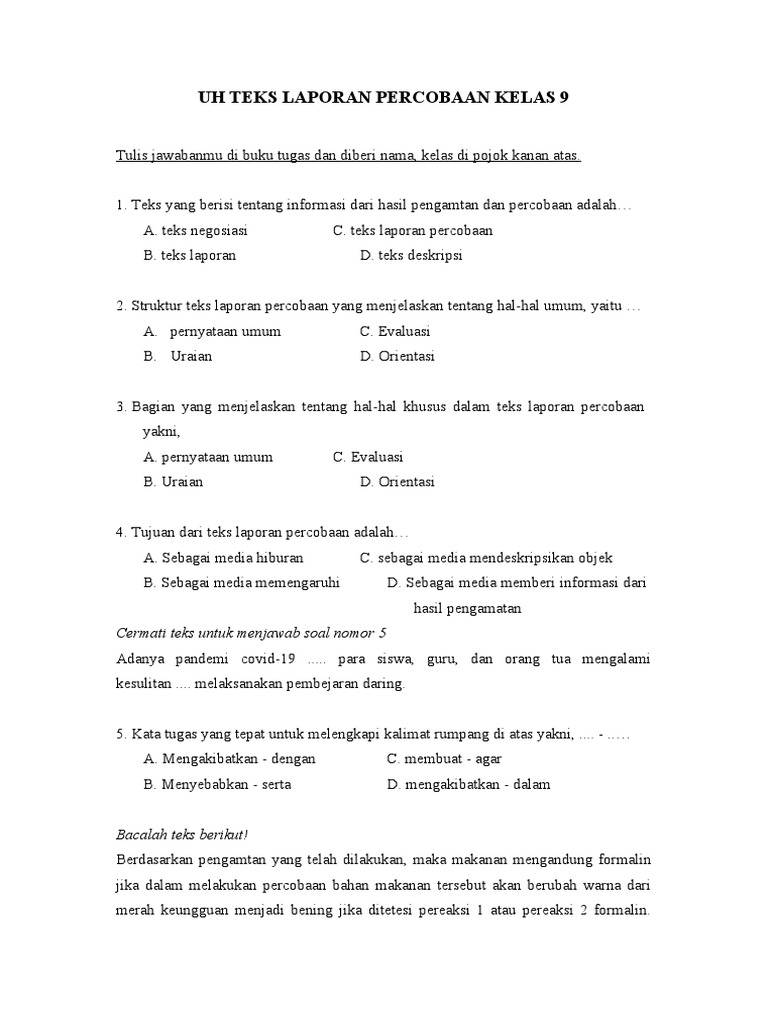 UH TEKS LAPORAN PERCOBAAN KELAS 9

Tulis jawabanmu di buku tugas dan diberi nama, kelas di pojok kanan atas.

1. Teks yang berisi tentang informasi dari hasil pengamtan dan percobaan adalah…

A. teks negosiasi
C. teks laporan percobaan
B. teks laporan
D. teks deskripsi

2. Struktur teks laporan percobaan yang menjelaskan tentang hal-hal umum, yaitu …

A. pernyataan umum
C. Evaluasi
B. Uraian
D. Orientasi

3. Bagian yang menjelaskan tentang hal-hal khusus dalam teks laporan percobaan yakni,

A. pernyataan umum
C. Evaluasi
B. Uraian
D. Orientasi

4. Tujuan dari teks laporan percobaan adalah…

A. Sebagai media hiburan
C. sebagai media mendeskripsikan objek
B. Sebagai media memengaruhi
D. Sebagai media memberi informasi dari hasil pengamatan

Cermati teks untuk menjawab soal nomor 5

Adanya pandemi covid-19 ..... para siswa, guru, dan orang tua mengalami kesulitan .... melaksanakan pembejaran daring.

5. Kata tugas yang tepat untuk melengkapi kalimat rumpang di atas yakni, .... - .….

A. Mengakibatkan - dengan
C. membuat - agar
B. Menyebabkan - serta
D. mengakibatkan - dalam

Bacalah teks berikut!

Berdasarkan pengamtan yang telah dilakukan, maka makanan mengandung formalin jika dalam melakukan percobaan bahan makanan tersebut akan berubah warna dari merah keungguan menjadi bening jika ditetesi pereaksi 1 atau pereaksi 2 formalin.